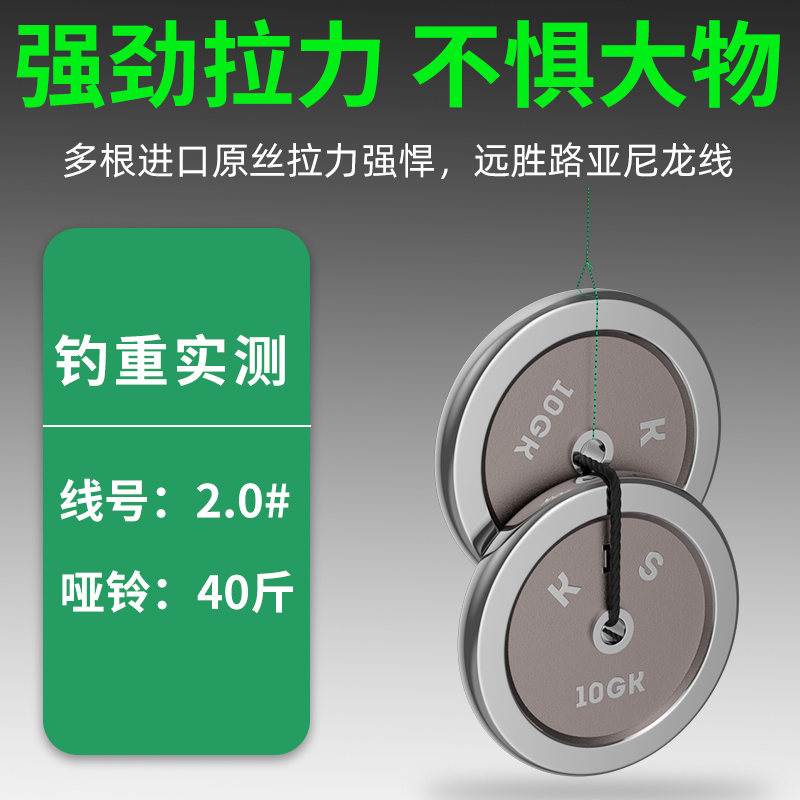 强劲拉力 不惧大物

多根进口原丝拉力强悍，远胜路亚尼龙线

钓重实测

线号：2.0#

哑铃：40斤

10GK

K

K

S

10GK